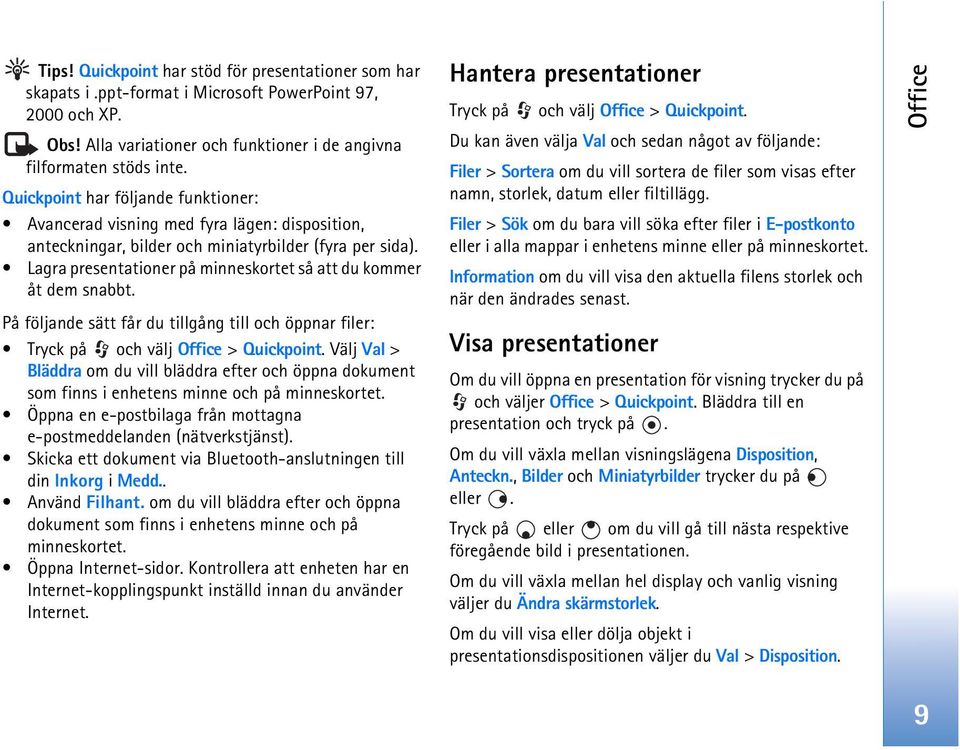 Tips! Quickpoint har stöd för presentationer som har skapats i .ppt-format i Microsoft PowerPoint 97, 2000 och XP.

Obs! Alla variationer och funktioner i de angivna filformaten stöds inte.

Quickpoint har följande funktioner:

• Avancerad visning med fyra lägen: disposition, anteckningar, bilder och miniatyrbilder (fyra per sida).
• Lagra presentationer på minneskortet så att du kommer åt dem snabbt.

På följande sätt får du tillgång till och öppnar filer:

• Tryck på och välj Office > Quickpoint. Välj Val > Bläddra om du vill bläddra efter och öppna dokument som finns i enhetens minne och på minneskortet.
• Öppna en e-postbilaga från mottagna e-postmeddelanden (nätverkstjänst).
• Skicka ett dokument via Bluetooth-anslutningen till din Inkorg i Medd..
• Använd Filhant. om du vill bläddra efter och öppna dokument som finns i enhetens minne och på minneskortet.
• Öppna Internet-sidor. Kontrollera att enheten har en Internet-kopplingspunkt inställd innan du använder Internet.

Hantera presentationer

Tryck på och välj Office > Quickpoint.

Du kan även välja Val och sedan något av följande:

Filer > Sortera om du vill sortera de filer som visas efter namn, storlek, datum eller filtillägg.

Filer > Sök om du bara vill söka efter filer i E-postkonto eller i alla mappar i enhetens minne eller på minneskortet.

Information om du vill visa den aktuella filens storlek och när den ändrades senast.

Visa presentationer

Om du vill öppna en presentation för visning trycker du på och väljer Office > Quickpoint. Bläddra till en presentation och tryck på .

Om du vill växla mellan visningslägena Disposition, Anteckn., Bilder och Miniatyrbilder trycker du på eller .

Tryck på eller om du vill gå till nästa respektive föregående bild i presentationen.

Om du vill växla mellan hel display och vanlig visning väljer du Ändra skärmstorlek.

Om du vill visa eller dölja objekt i presentationsdispositionen väljer du Val > Disposition.

Office

9